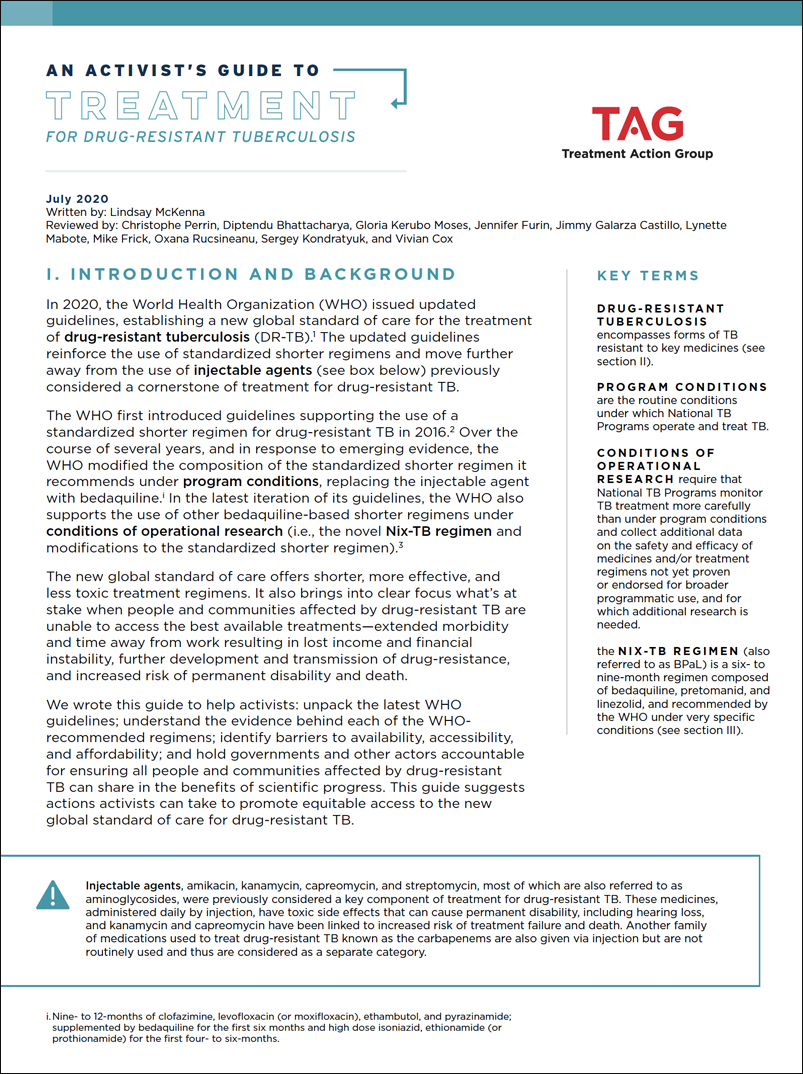 AN ACTIVIST'S GUIDE TO

TREATMENT

FOR DRUG-RESISTANT TUBERCULOSIS

TAG
Treatment Action Group

July 2020
Written by: Lindsay McKenna
Reviewed by: Christophe Perrin, Diptendu Bhattacharya, Gloria Kerubo Moses, Jennifer Furin, Jimmy Galarza Castillo, Lynette Mabote, Mike Frick, Oxana Rucsineanu, Sergey Kondratyuk, and Vivian Cox

I. INTRODUCTION AND BACKGROUND

In 2020, the World Health Organization (WHO) issued updated guidelines, establishing a new global standard of care for the treatment of drug-resistant tuberculosis (DR-TB).$^1$ The updated guidelines reinforce the use of standardized shorter regimens and move further away from the use of injectable agents (see box below) previously considered a cornerstone of treatment for drug-resistant TB.

The WHO first introduced guidelines supporting the use of a standardized shorter regimen for drug-resistant TB in 2016.$^2$ Over the course of several years, and in response to emerging evidence, the WHO modified the composition of the standardized shorter regimen it recommends under program conditions, replacing the injectable agent with bedaquiline.$^i$ In the latest iteration of its guidelines, the WHO also supports the use of other bedaquiline-based shorter regimens under conditions of operational research (i.e., the novel Nix-TB regimen and modifications to the standardized shorter regimen).$^3$

The new global standard of care offers shorter, more effective, and less toxic treatment regimens. It also brings into clear focus what's at stake when people and communities affected by drug-resistant TB are unable to access the best available treatments—extended morbidity and time away from work resulting in lost income and financial instability, further development and transmission of drug-resistance, and increased risk of permanent disability and death.

We wrote this guide to help activists: unpack the latest WHO guidelines; understand the evidence behind each of the WHO-recommended regimens; identify barriers to availability, accessibility, and affordability; and hold governments and other actors accountable for ensuring all people and communities affected by drug-resistant TB can share in the benefits of scientific progress. This guide suggests actions activists can take to promote equitable access to the new global standard of care for drug-resistant TB.

KEY TERMS

DRUG-RESISTANT TUBERCULOSIS encompasses forms of TB resistant to key medicines (see section II).

PROGRAM CONDITIONS are the routine conditions under which National TB Programs operate and treat TB.

CONDITIONS OF OPERATIONAL RESEARCH require that National TB Programs monitor TB treatment more carefully than under program conditions and collect additional data on the safety and efficacy of medicines and/or treatment regimens not yet proven or endorsed for broader programmatic use, and for which additional research is needed.

the NIX-TB REGIMEN (also referred to as BPaL) is a six- to nine-month regimen composed of bedaquiline, pretomanid, and linezolid, and recommended by the WHO under very specific conditions (see section III).

Injectable agents, amikacin, kanamycin, capreomycin, and streptomycin, most of which are also referred to as aminoglycosides, were previously considered a key component of treatment for drug-resistant TB. These medicines, administered daily by injection, have toxic side effects that can cause permanent disability, including hearing loss, and kanamycin and capreomycin have been linked to increased risk of treatment failure and death. Another family of medications used to treat drug-resistant TB known as the carbapenems are also given via injection but are not routinely used and thus are considered as a separate category.

i. Nine- to 12-months of clofazimine, levofloxacin (or moxifloxacin), ethambutol, and pyrazinamide; supplemented by bedaquiline for the first six months and high dose isoniazid, ethionamide (or prothionamide) for the first four- to six-months.